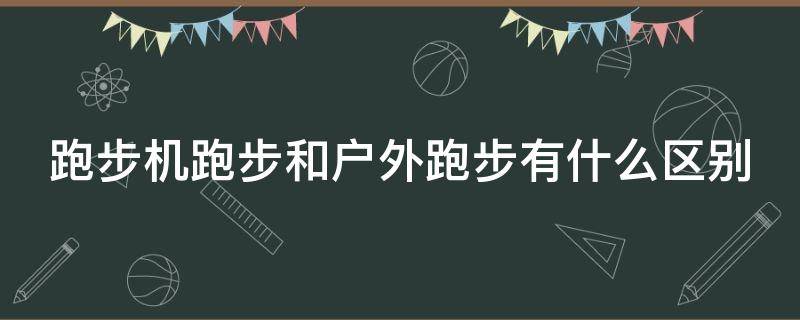 跑步机跑步和户外跑步有什么区别